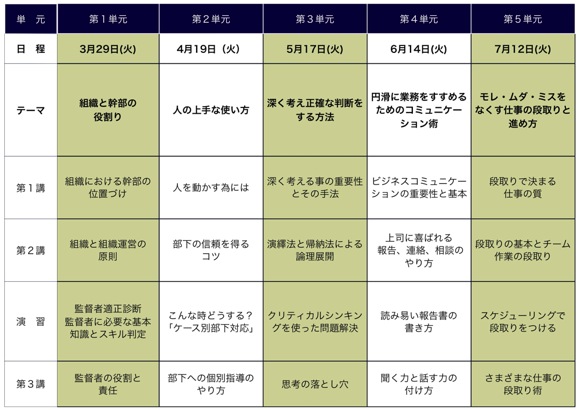 | 単　元 | 第１単元 | 第２単元 | 第３単元 | 第４単元 | 第５単元 |
|---|---|---|---|---|---|
| 日　程 | 3月29日(火) | 4月19日（火) | 5月17日(火) | 6月14日(火) | 7月12日(火) |
| テーマ | 組織と幹部の役割り | 人の上手な使い方 | 深く考え正確な判断をする方法 | 円滑に業務をすすめるためのコミュニケーション術 | モレ・ムダ・ミスをなくす仕事の段取りと進め方 |
| 第１講 | 組織における幹部の位置づけ | 人を動かす為には | 深く考える事の重要性とその手法 | ビジネスコミュニケーションの重要性と基本 | 段取りで決まる仕事の質 |
| 第２講 | 組織と組織運営の原則 | 部下の信頼を得るコツ | 演繹法と帰納法による論理展開 | 上司に喜ばれる報告、連絡、相談のやり方 | 段取りの基本とチーム作業の段取り |
| 演　習 | 監督者適正診断 監督者に必要な基本知識とスキル判定 | こんな時どうする？「ケース別部下対応」 | クリティカルシンキングを使った問題解決 | 読み易い報告書の書き方 | スケジューリングで段取りをつける |
| 第３講 | 監督者の役割と責任 | 部下への個別指導のやり方 | 思考の落とし穴 | 聞く力と話す力の付け方 | さまざまな仕事の段取り術 |